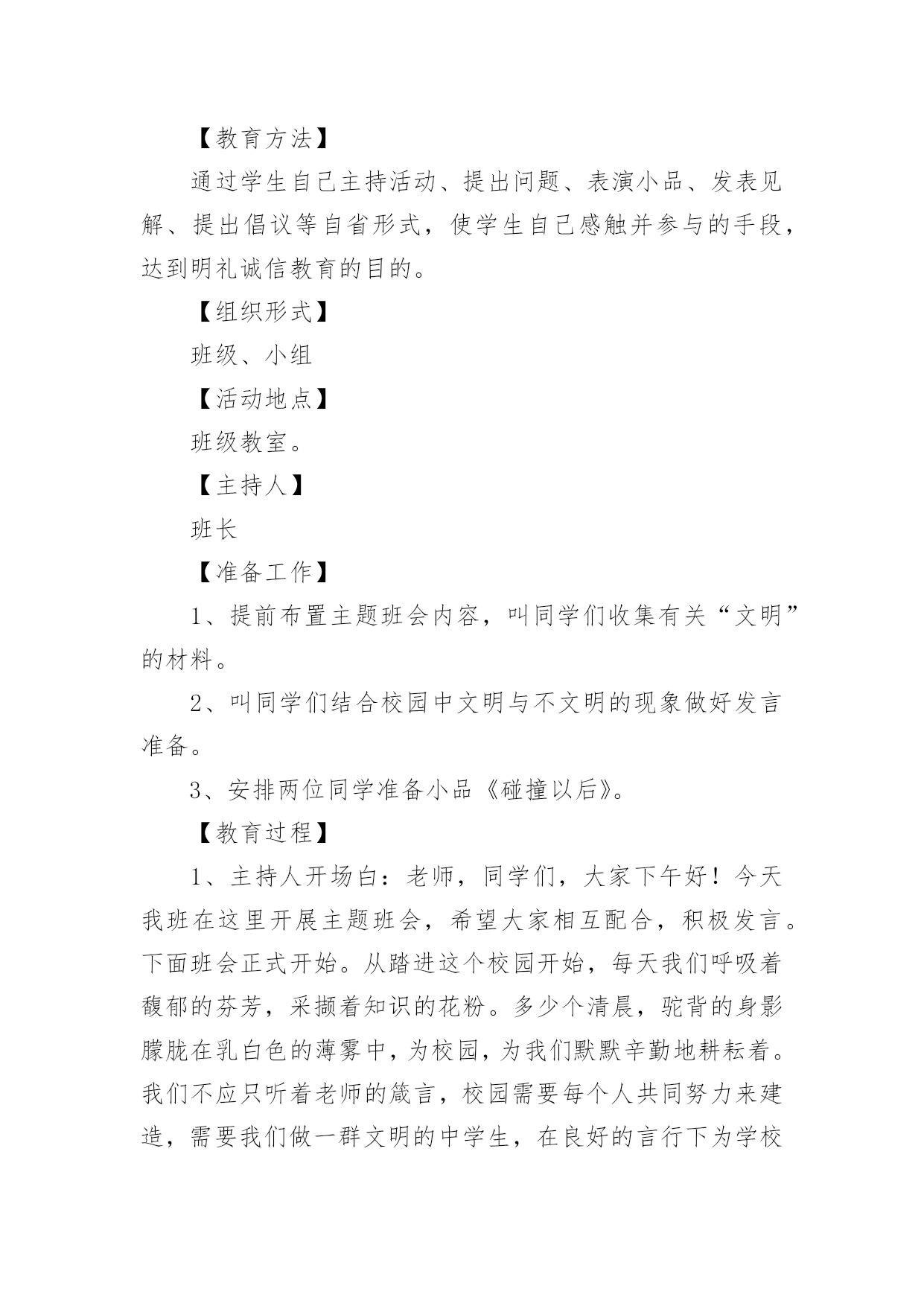 【教育方法】

通过学生自己主持活动、提出问题、表演小品、发表见解、提出倡议等自省形式，使学生自己感触并参与的手段，达到明礼诚信教育的目的。

【组织形式】

班级、小组

【活动地点】

班级教室。

【主持人】

班长

【准备工作】

1、提前布置主题班会内容，叫同学们收集有关“文明”的材料。

2、叫同学们结合校园中文明与不文明的现象做好发言准备。

3、安排两位同学准备小品《碰撞以后》。

【教育过程】

1、主持人开场白：老师，同学们，大家下午好！今天我班在这里开展主题班会，希望大家相互配合，积极发言。下面班会正式开始。从踏进这个校园开始，每天我们呼吸着馥郁的芬芳，采撷着知识的花粉。多少个清晨，驼背的身影朦胧在乳白色的薄雾中，为校园，为我们默默辛勤地耕耘着。我们不应只听着老师的箴言，校园需要每个人共同努力来建造，需要我们做一群文明的中学生，在良好的言行下为学校